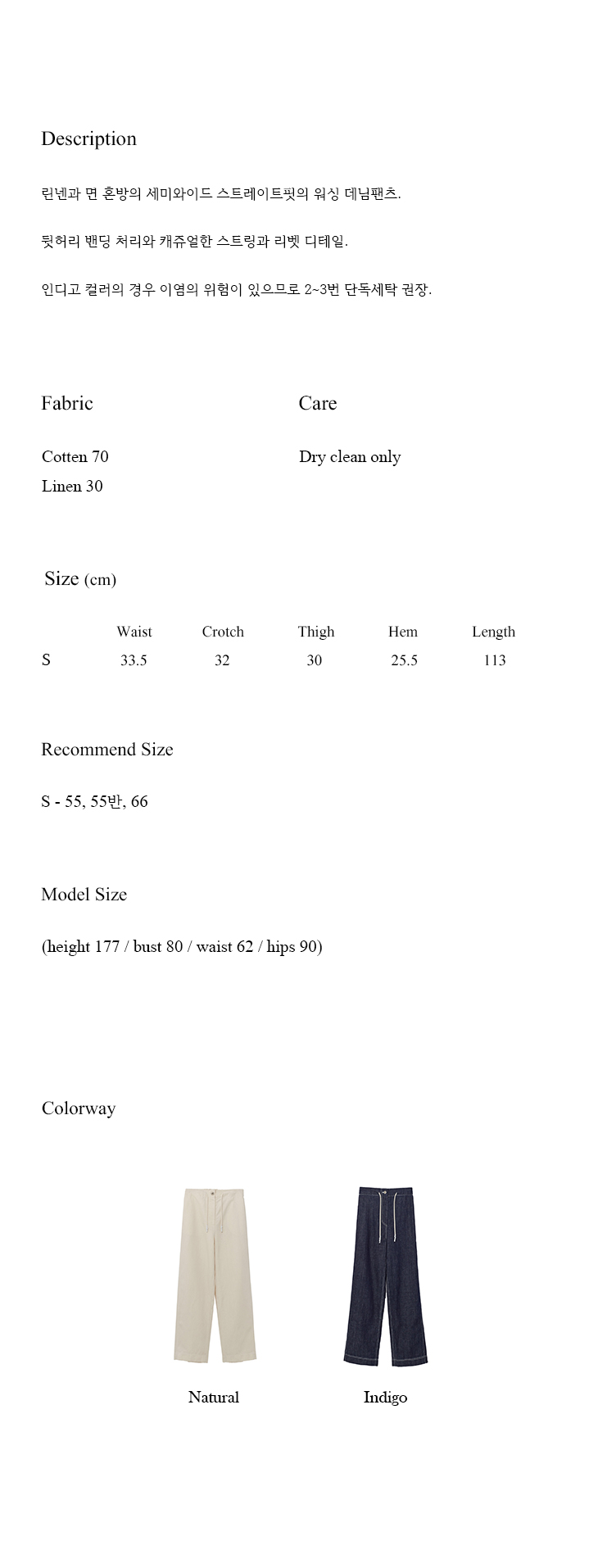 Description

린넨과 면 혼방의 세미와이드 스트레이트핏의 워싱 데님팬츠.

뒷허리 밴딩 처리와 캐쥬얼한 스트링과 리벳 디테일.

인디고 컬러의 경우 이염의 위험이 있으므로 2~3번 단독세탁 권장.

Fabric

Cotten 70
Linen 30

Care

Dry clean only

Size (cm)

| | Waist | Crotch | Thigh | Hem | Length |
|---|---|---|---|---|---|
| S | 33.5 | 32 | 30 | 25.5 | 113 |

Recommend Size

S - 55, 55반, 66

Model Size

(height 177 / bust 80 / waist 62 / hips 90)

Colorway

Natural

Indigo